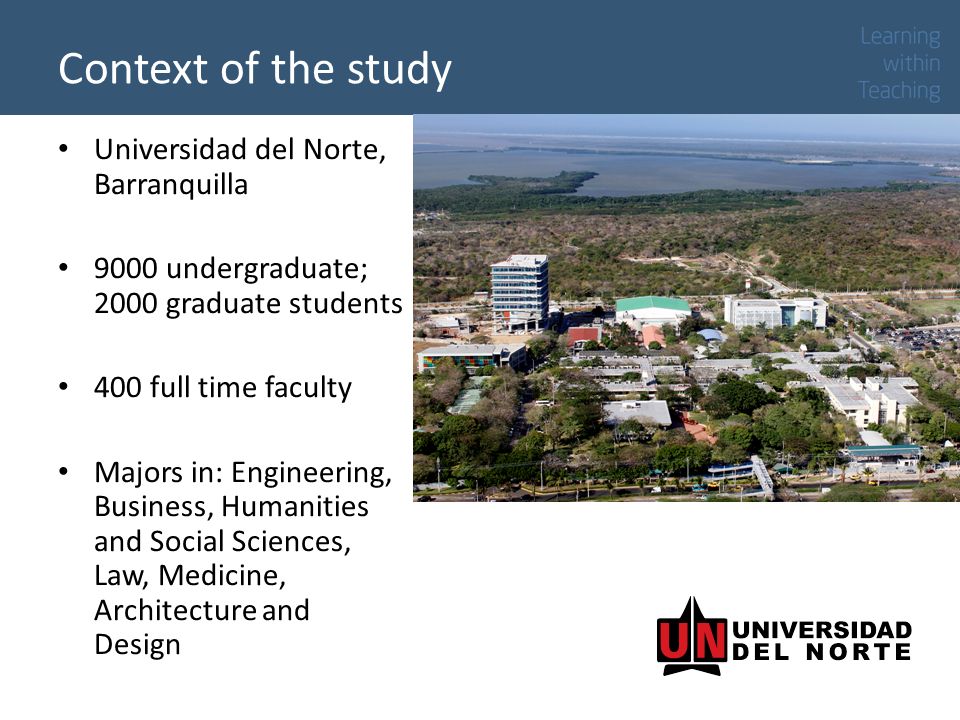 Context of the study

Learning within Teaching

• Universidad del Norte, Barranquilla

• 9000 undergraduate; 2000 graduate students

• 400 full time faculty

• Majors in: Engineering, Business, Humanities and Social Sciences, Law, Medicine, Architecture and Design

UN UNIVERSIDAD DEL NORTE